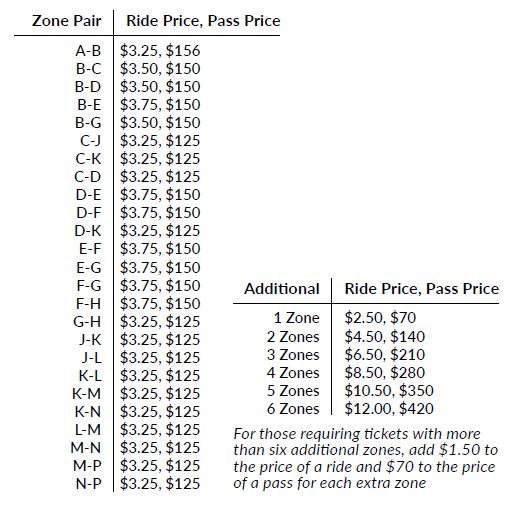 | Zone Pair | Ride Price, Pass Price |
|---|---|
| A-B | \$3.25, \$156 |
| B-C | \$3.50, \$150 |
| B-D | \$3.50, \$150 |
| B-E | \$3.75, \$150 |
| B-G | \$3.50, \$150 |
| C-J | \$3.25, \$125 |
| C-K | \$3.25, \$125 |
| C-D | \$3.25, \$125 |
| D-E | \$3.75, \$150 |
| D-F | \$3.75, \$150 |
| D-K | \$3.25, \$125 |
| E-F | \$3.75, \$150 |
| E-G | \$3.75, \$150 |
| F-G | \$3.75, \$150 |
| F-H | \$3.75, \$150 |
| G-H | \$3.25, \$125 |
| J-K | \$3.25, \$125 |
| J-L | \$3.25, \$125 |
| K-L | \$3.25, \$125 |
| K-M | \$3.25, \$125 |
| K-N | \$3.25, \$125 |
| L-M | \$3.25, \$125 |
| M-N | \$3.25, \$125 |
| M-P | \$3.25, \$125 |
| N-P | \$3.25, \$125 |

| Additional | Ride Price, Pass Price |
|---|---|
| 1 Zone | \$2.50, \$70 |
| 2 Zones | \$4.50, \$140 |
| 3 Zones | \$6.50, \$210 |
| 4 Zones | \$8.50, \$280 |
| 5 Zones | \$10.50, \$350 |
| 6 Zones | \$12.00, \$420 |

For those requiring tickets with more than six additional zones, add \$1.50 to the price of a ride and \$70 to the price of a pass for each extra zone